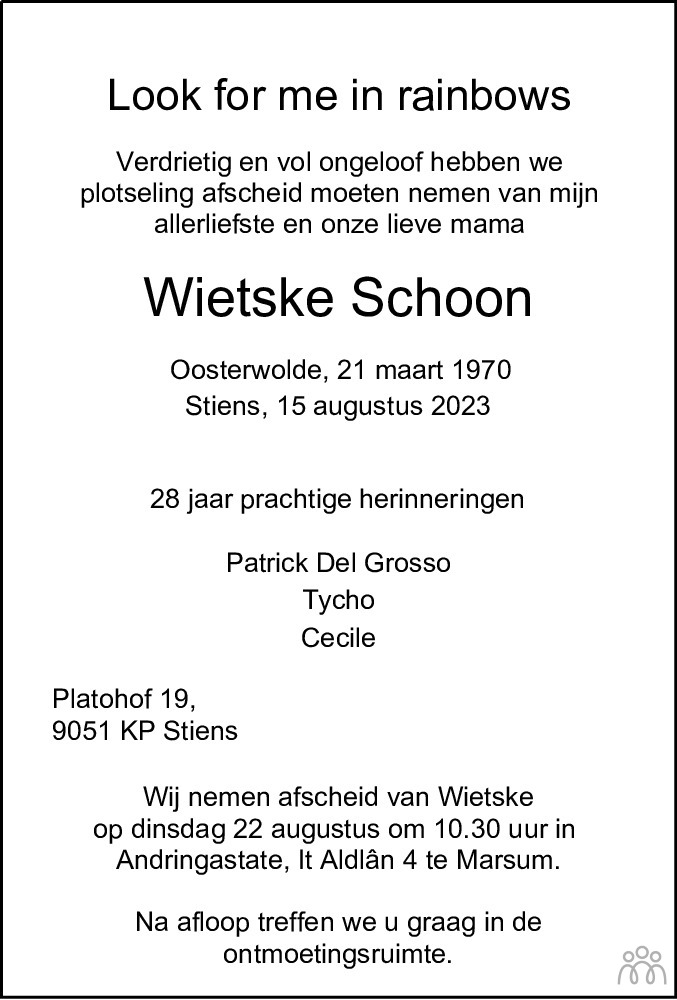 Look for me in rainbows

Verdrietig en vol ongeloof hebben we plotseling afscheid moeten nemen van mijn allerliefste en onze lieve mama

Wietske Schoon

Oosterwolde, 21 maart 1970
Stiens, 15 augustus 2023

28 jaar prachtige herinneringen

Patrick Del Grosso
Tycho
Cecile

Platohof 19,
9051 KP Stiens

Wij nemen afscheid van Wietske op dinsdag 22 augustus om 10.30 uur in Andringastate, It Aldlân 4 te Marsum.

Na afloop treffen we u graag in de ontmoetingsruimte.